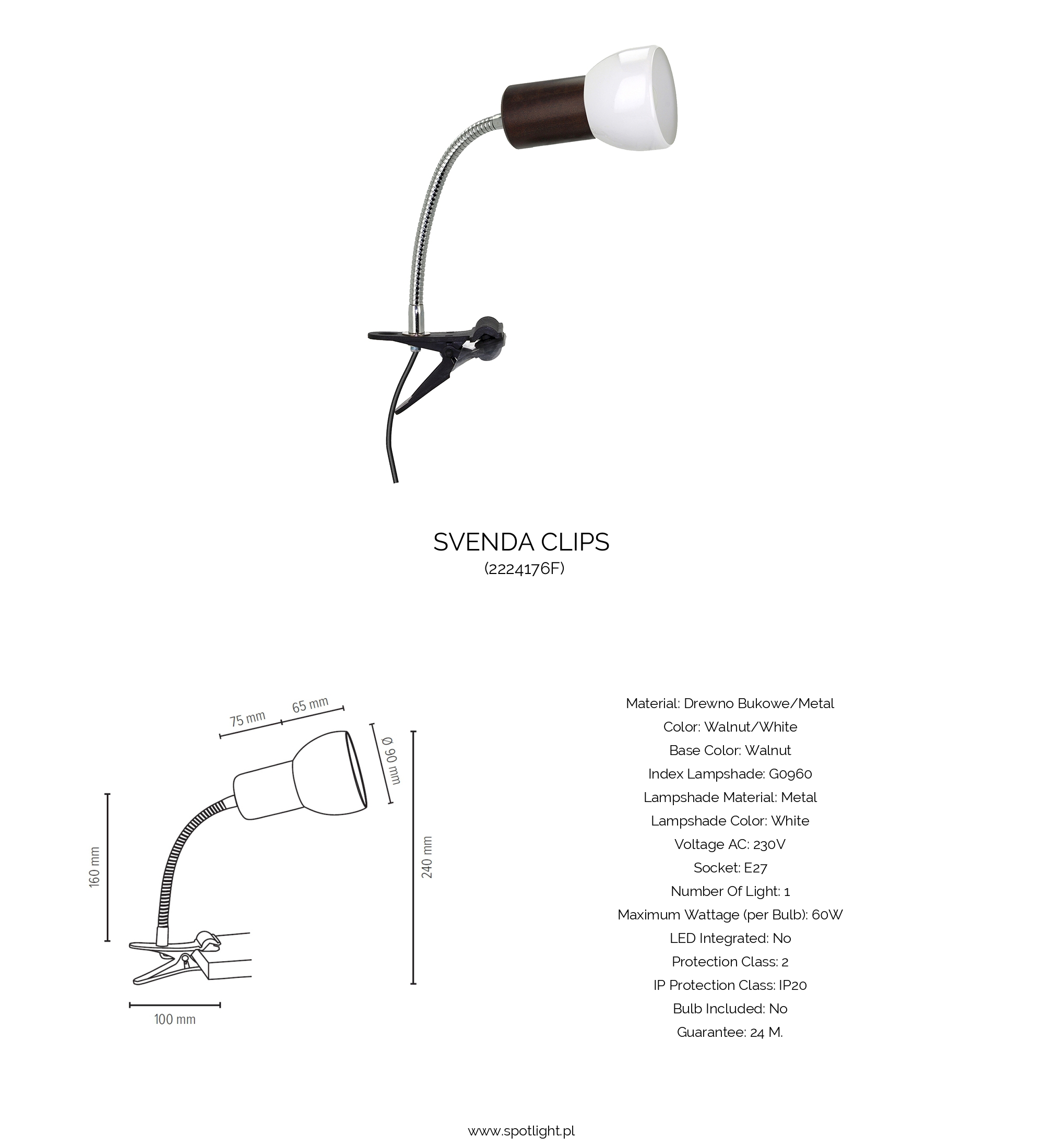 SVENDA CLIPS
(2224176F)

75 mm
65 mm
Ø 90 mm
160 mm
240 mm
100 mm

Material: Drewno Bukowe/Metal
Color: Walnut/White
Base Color: Walnut
Index Lampshade: G0960
Lampshade Material: Metal
Lampshade Color: White
Voltage AC: 230V
Socket: E27
Number Of Light: 1
Maximum Wattage (per Bulb): 60W
LED Integrated: No
Protection Class: 2
IP Protection Class: IP20
Bulb Included: No
Guarantee: 24 M.

www.spotlight.pl